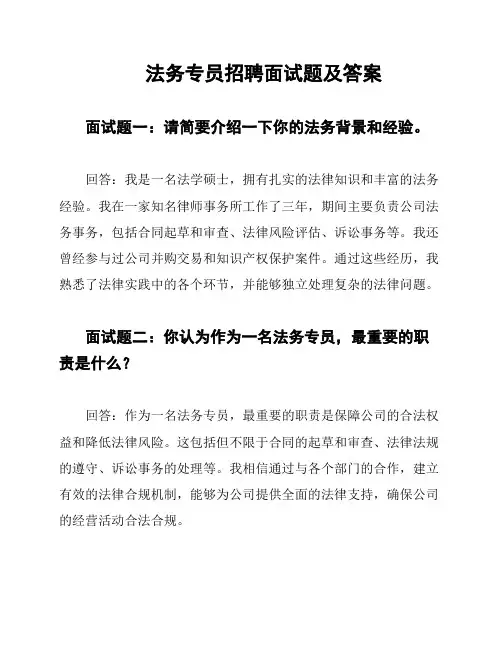 法务专员招聘面试题及答案

面试题一：请简要介绍一下你的法务背景和经验。

回答：我是一名法学硕士，拥有扎实的法律知识和丰富的法务经验。我在一家知名律师事务所工作了三年，期间主要负责公司法务事务，包括合同起草和审查、法律风险评估、诉讼事务等。我还曾经参与过公司并购交易和知识产权保护案件。通过这些经历，我熟悉了法律实践中的各个环节，并能够独立处理复杂的法律问题。

面试题二：你认为作为一名法务专员，最重要的职责是什么？

回答：作为一名法务专员，最重要的职责是保障公司的合法权益和降低法律风险。这包括但不限于合同的起草和审查、法律法规的遵守、诉讼事务的处理等。我相信通过与各个部门的合作，建立有效的法律合规机制，能够为公司提供全面的法律支持，确保公司的经营活动合法合规。